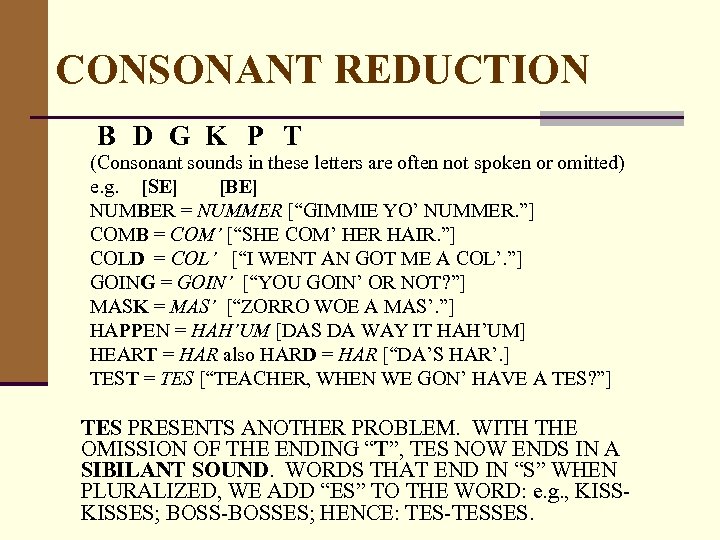 CONSONANT REDUCTION

B D G K P T

(Consonant sounds in these letters are often not spoken or omitted)

e.g. [SE] [BE]

NUMBER = NUMMER ["GIMMIE YO' NUMMER."]

COMB = COM' ["SHE COM' HER HAIR."]

COLD = COL' ["I WENT AN GOT ME A COL'."]

GOING = GOIN' ["YOU GOIN' OR NOT?"]

MASK = MAS' ["ZORRO WOE A MAS'."]

HAPPEN = HAH'UM [DAS DA WAY IT HAH'UM]

HEART = HAR also HARD = HAR ["DA'S HAR'.]

TEST = TES ["TEACHER, WHEN WE GON' HAVE A TES?"]

TES PRESENTS ANOTHER PROBLEM. WITH THE OMISSION OF THE ENDING "T", TES NOW ENDS IN A SIBILANT SOUND. WORDS THAT END IN "S" WHEN PLURALIZED, WE ADD "ES" TO THE WORD: e.g., KISS-KISSES; BOSS-BOSSES; HENCE: TES-TESSES.